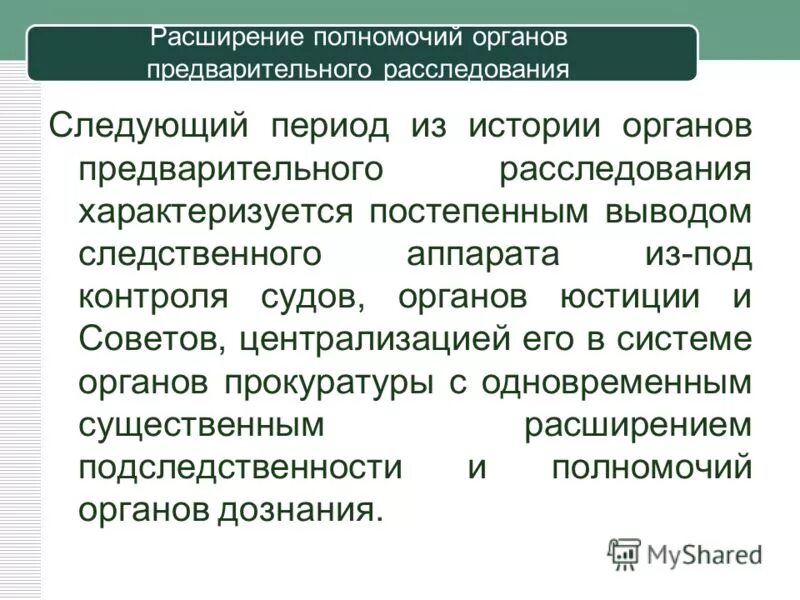 Расширение полномочий органов предварительного расследования

Следующий период из истории органов предварительного расследования характеризуется постепенным выводом следственного аппарата из-под контроля судов, органов юстиции и Советов, централизацией его в системе органов прокуратуры с одновременным существенным расширением подследственности и полномочий органов дознания.

MyShared